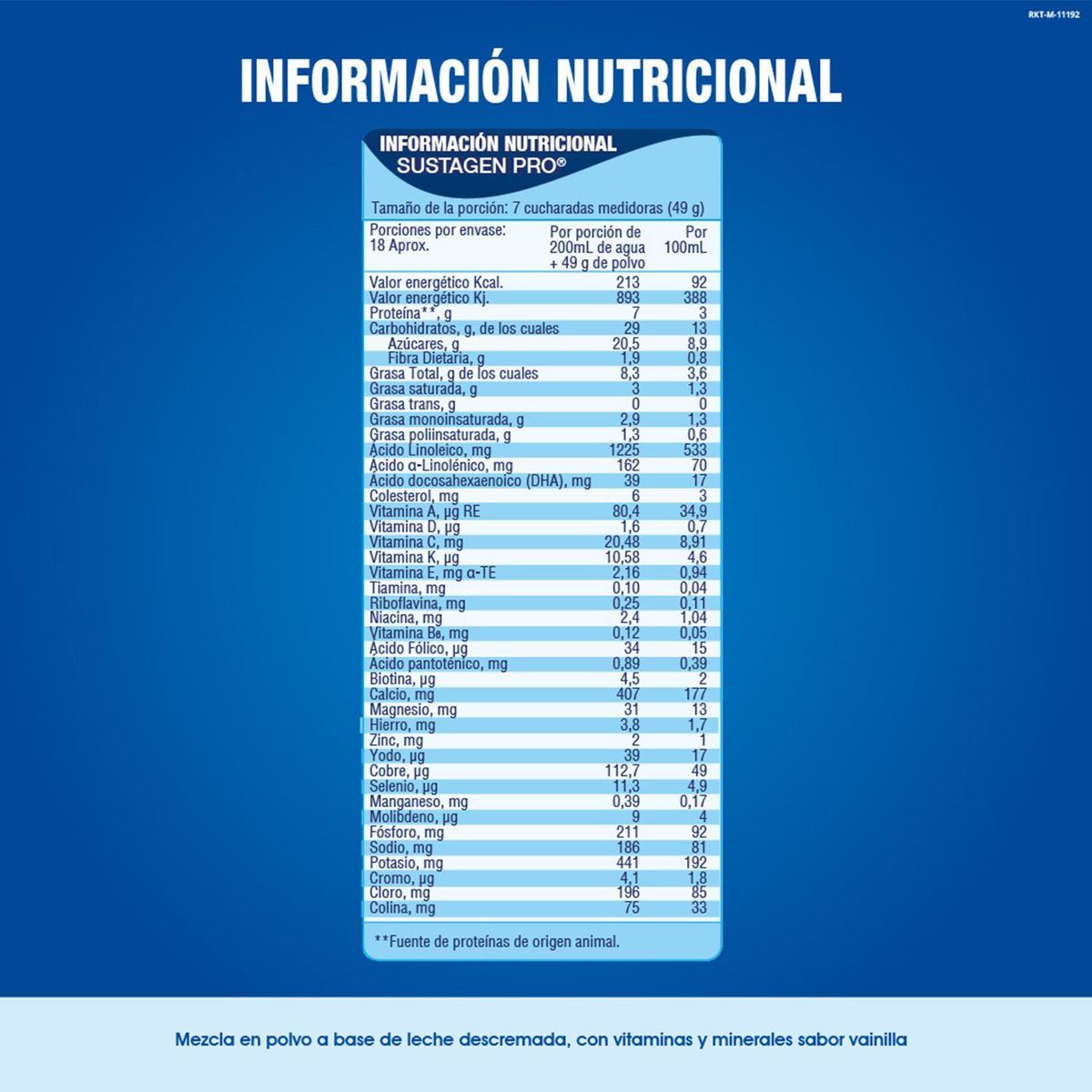 RKT-M-11192

INFORMACIÓN NUTRICIONAL

INFORMACIÓN NUTRICIONAL
SUSTAGEN PRO®

Tamaño de la porción: 7 cucharadas medidoras (49 g)

| Porciones por envase: 18 Aprox. | Por porción de 200mL de agua + 49 g de polvo | Por 100mL |
|---|---|---|
| Valor energético Kcal. | 213 | 92 |
| Valor energético Kj. | 893 | 388 |
| Proteína**, g | 7 | 3 |
| Carbohidratos, g, de los cuales | 29 | 13 |
| Azúcares, g | 20,5 | 8,9 |
| Fibra Dietaria, g | 1,9 | 0,8 |
| Grasa Total, g de los cuales | 8,3 | 3,6 |
| Grasa saturada, g | 3 | 1,3 |
| Grasa trans, g | 0 | 0 |
| Grasa monoinsaturada, g | 2,9 | 1,3 |
| Grasa poliinsaturada, g | 1,3 | 0,6 |
| Ácido Linoleico, mg | 1225 | 533 |
| Ácido α-Linolénico, mg | 162 | 70 |
| Ácido docosahexaenoico (DHA), mg | 39 | 17 |
| Colesterol, mg | 6 | 3 |
| Vitamina A, µg RE | 80,4 | 34,9 |
| Vitamina D, µg | 1,6 | 0,7 |
| Vitamina C, mg | 20,48 | 8,91 |
| Vitamina K, µg | 10,58 | 4,6 |
| Vitamina E, mg α-TE | 2,16 | 0,94 |
| Tiamina, mg | 0,10 | 0,04 |
| Riboflavina, mg | 0,25 | 0,11 |
| Niacina, mg | 2,4 | 1,04 |
| Vitamina B₆, mg | 0,12 | 0,05 |
| Ácido Fólico, µg | 34 | 15 |
| Ácido pantoténico, mg | 0,89 | 0,39 |
| Biotina, µg | 4,5 | 2 |
| Calcio, mg | 407 | 177 |
| Magnesio, mg | 31 | 13 |
| Hierro, mg | 3,8 | 1,7 |
| Zinc, mg | 2 | 1 |
| Yodo, µg | 39 | 17 |
| Cobre, µg | 112,7 | 49 |
| Selenio, µg | 11,3 | 4,9 |
| Manganeso, mg | 0,39 | 0,17 |
| Molibdeno, µg | 9 | 4 |
| Fósforo, mg | 211 | 92 |
| Sodio, mg | 186 | 81 |
| Potasio, mg | 441 | 192 |
| Cromo, µg | 4,1 | 1,8 |
| Cloro, mg | 196 | 85 |
| Colina, mg | 75 | 33 |

**Fuente de proteínas de origen animal.

Mezcla en polvo a base de leche descremada, con vitaminas y minerales sabor vainilla